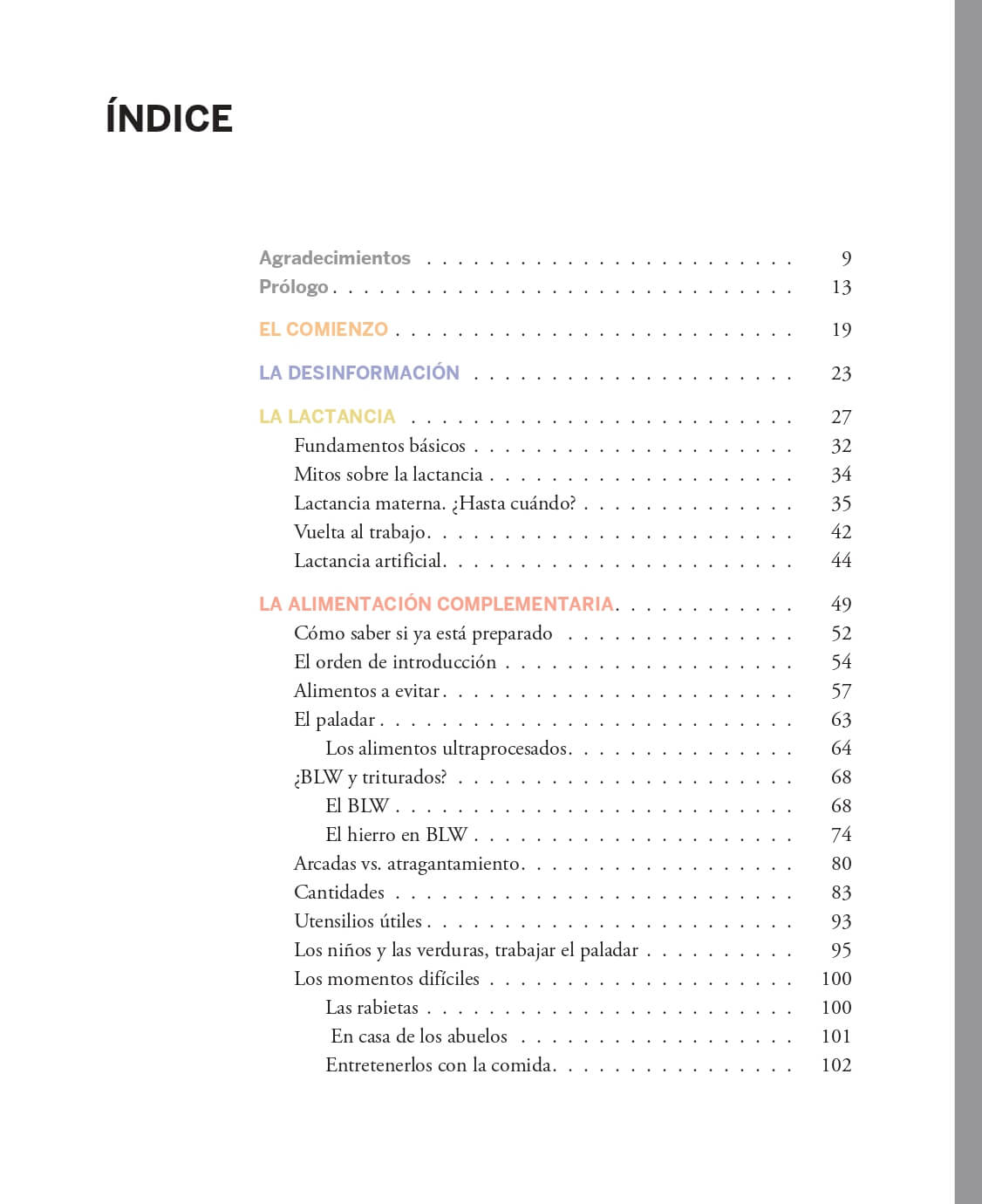 ÍNDICE

Agradecimientos 9
Prólogo 13

EL COMIENZO 19

LA DESINFORMACIÓN 23

LA LACTANCIA 27
Fundamentos básicos 32
Mitos sobre la lactancia 34
Lactancia materna. ¿Hasta cuándo? 35
Vuelta al trabajo 42
Lactancia artificial 44

LA ALIMENTACIÓN COMPLEMENTARIA 49
Cómo saber si ya está preparado 52
El orden de introducción 54
Alimentos a evitar 57
El paladar 63
Los alimentos ultraprocesados 64
¿BLW y triturados? 68
El BLW 68
El hierro en BLW 74
Arcadas vs. atragantamiento 80
Cantidades 83
Utensilios útiles 93
Los niños y las verduras, trabajar el paladar 95
Los momentos difíciles 100
Las rabietas 100
En casa de los abuelos 101
Entretenerlos con la comida 102